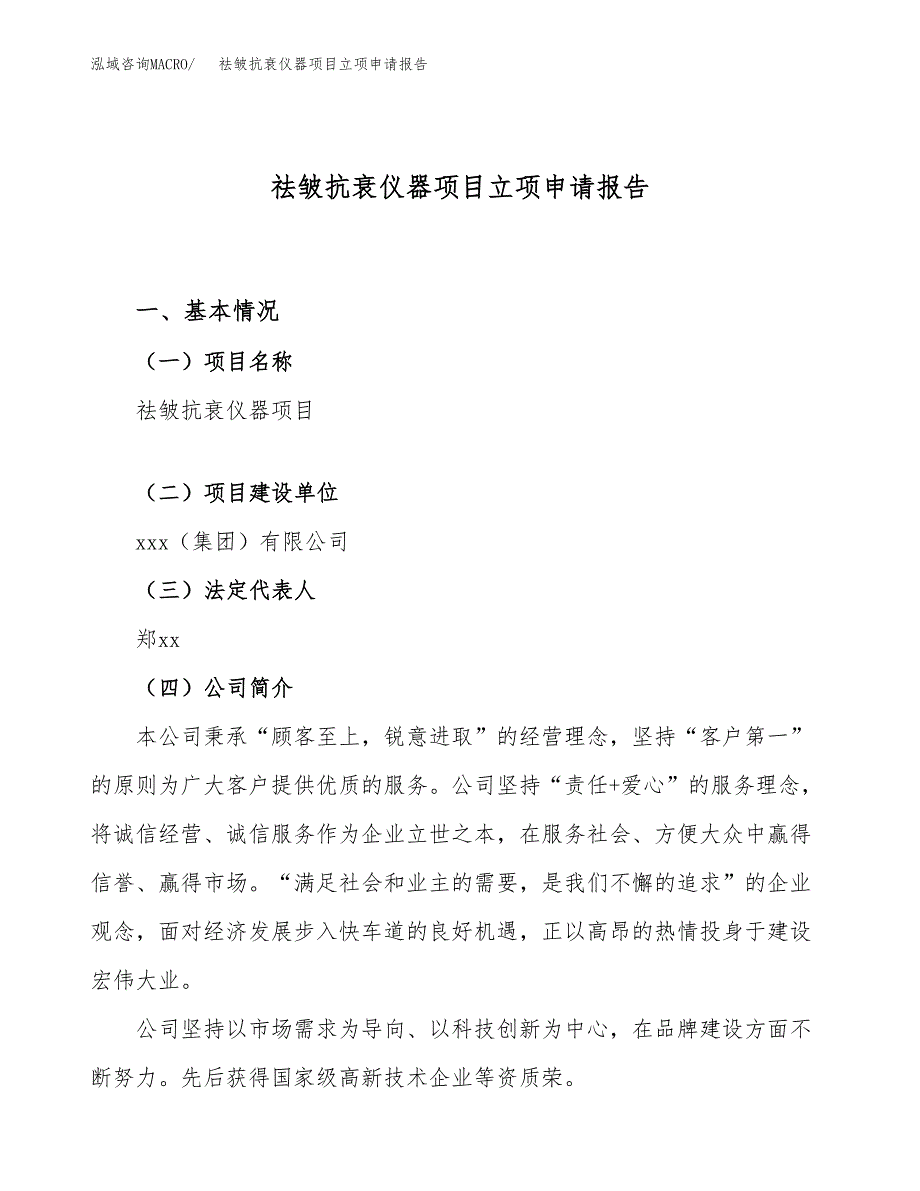 泓域咨询MACRO/　祛皱抗衰仪器项目立项申请报告

祛皱抗衰仪器项目立项申请报告

一、基本情况

（一）项目名称

祛皱抗衰仪器项目

（二）项目建设单位

xxx（集团）有限公司

（三）法定代表人

郑xx

（四）公司简介

本公司秉承“顾客至上，锐意进取”的经营理念，坚持“客户第一”的原则为广大客户提供优质的服务。公司坚持“责任+爱心”的服务理念，将诚信经营、诚信服务作为企业立世之本，在服务社会、方便大众中赢得信誉、赢得市场。“满足社会和业主的需要，是我们不懈的追求”的企业观念，面对经济发展步入快车道的良好机遇，正以高昂的热情投身于建设宏伟大业。

公司坚持以市场需求为导向、以科技创新为中心，在品牌建设方面不断努力。先后获得国家级高新技术企业等资质荣。